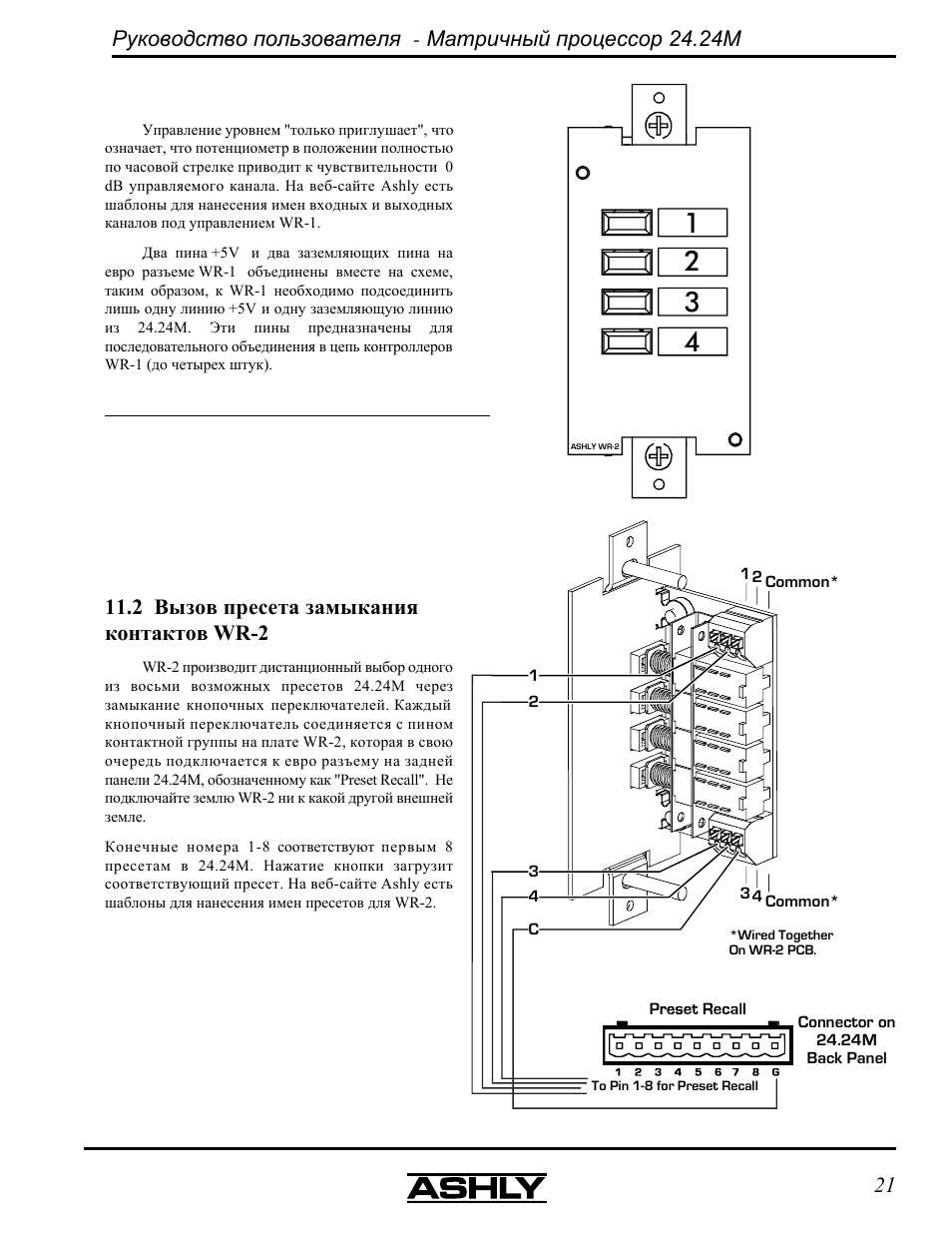 Руководство пользователя - Матричный процессор 24.24M

Управление уровнем "только приглушает", что означает, что потенциометр в положении полностью по часовой стрелке приводит к чувствительности 0 dB управляемого канала. На веб-сайте Ashly есть шаблоны для нанесения имен входных и выходных каналов под управлением WR-1.

Два пина +5V и два заземляющих пина на евро разъеме WR-1 объединены вместе на схеме, таким образом, к WR-1 необходимо подсоединить лишь одну линию +5V и одну заземляющую линию из 24.24M. Эти пины предназначены для последовательного объединения в цепь контроллеров WR-1 (до четырех штук).

1
2
3
4
ASHLY WR-2

11.2 Вызов пресета замыкания контактов WR-2

WR-2 производит дистанционный выбор одного из восьми возможных пресетов 24.24M через замыкание кнопочных переключателей. Каждый кнопочный переключатель соединяется с пином контактной группы на плате WR-2, которая в свою очередь подключается к евро разъему на задней панели 24.24M, обозначенному как "Preset Recall". Не подключайте землю WR-2 ни к какой другой внешней земле.

Конечные номера 1-8 соответствуют первым 8 пресетам в 24.24M. Нажатие кнопки загрузит соответствующий пресет. На веб-сайте Ashly есть шаблоны для нанесения имен пресетов для WR-2.

1 2 Common*
1
2
3
4
C
3 4 Common*
*Wired Together On WR-2 PCB.
Preset Recall
Connector on 24.24M Back Panel
1 2 3 4 5 6 7 8 G
To Pin 1-8 for Preset Recall

ASHLY
21